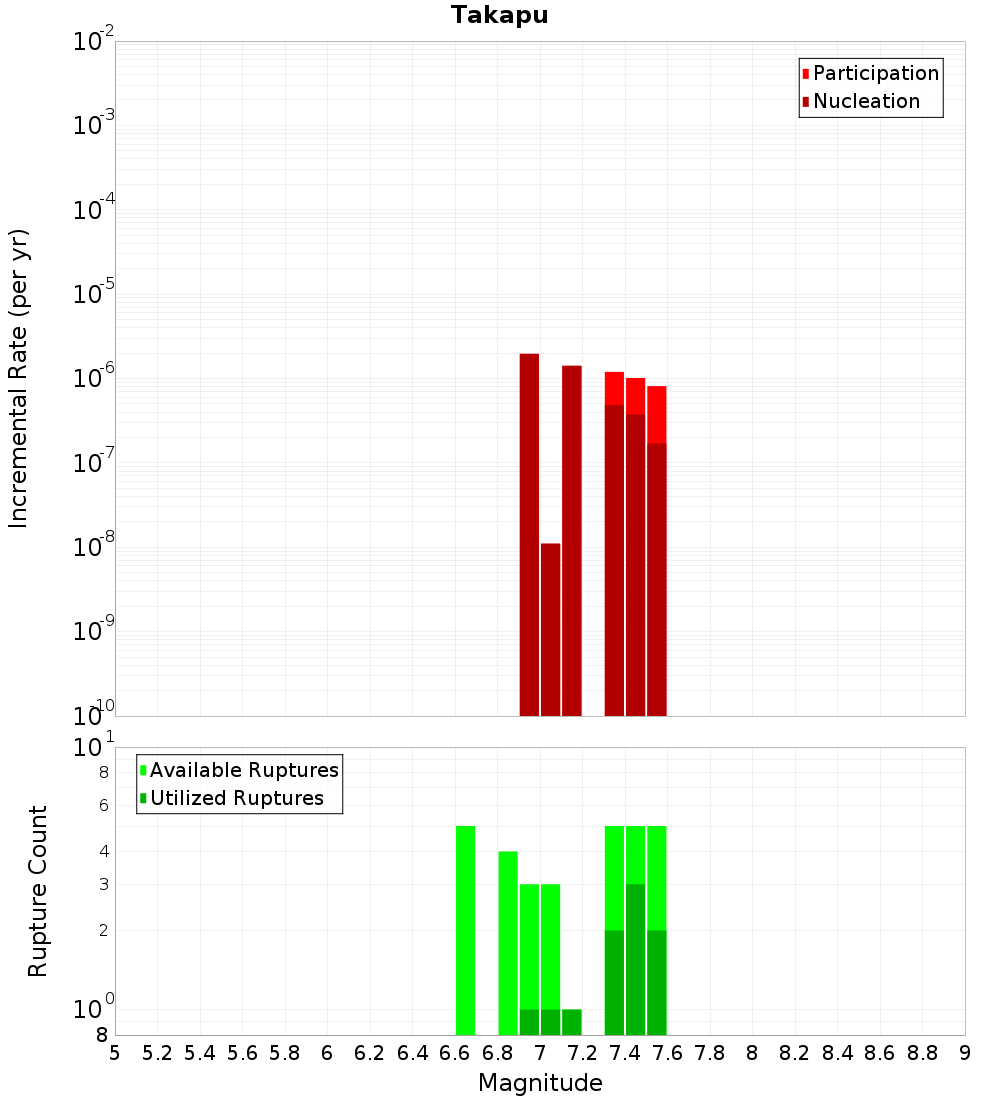 Takapu

Participation
Nucleation

Incremental Rate (per yr)

$10^{-2}$
$10^{-3}$
$10^{-4}$
$10^{-5}$
$10^{-6}$
$10^{-7}$
$10^{-8}$
$10^{-9}$
$10^{-10}$

Available Ruptures
Utilized Ruptures

Rupture Count

$10^{1}$
8
6
4
3
2
$10^{0}$
8

5 5.2 5.4 5.6 5.8 6 6.2 6.4 6.6 6.8 7 7.2 7.4 7.6 7.8 8 8.2 8.4 8.6 8.8 9

Magnitude